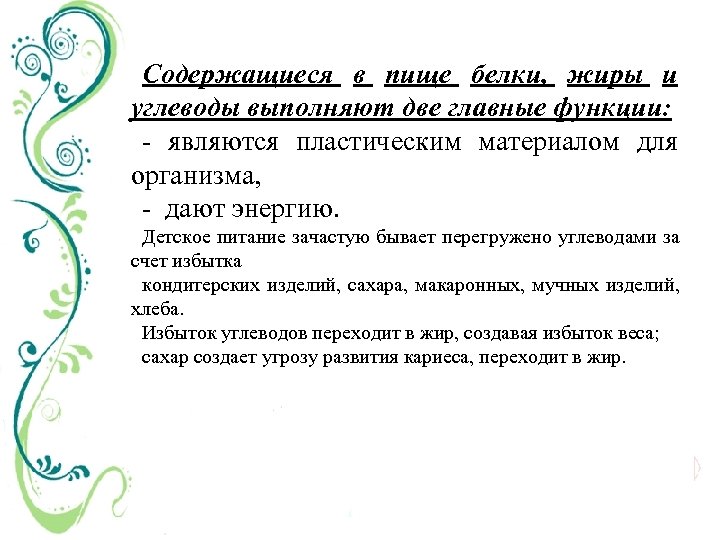 Содержащиеся в пище белки, жиры и углеводы выполняют две главные функции:

- являются пластическим материалом для организма,

- дают энергию.

Детское питание зачастую бывает перегружено углеводами за счет избытка

кондитерских изделий, сахара, макаронных, мучных изделий, хлеба.

Избыток углеводов переходит в жир, создавая избыток веса;

сахар создает угрозу развития кариеса, переходит в жир.